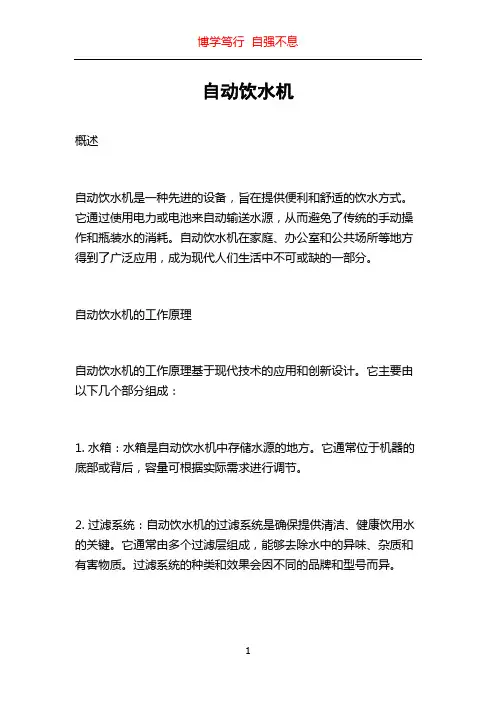 博学笃行 自强不息

自动饮水机

概述

自动饮水机是一种先进的设备，旨在提供便利和舒适的饮水方式。它通过使用电力或电池来自动输送水源，从而避免了传统的手动操作和瓶装水的消耗。自动饮水机在家庭、办公室和公共场所等地方得到了广泛应用，成为现代人们生活中不可或缺的一部分。

自动饮水机的工作原理

自动饮水机的工作原理基于现代技术的应用和创新设计。它主要由以下几个部分组成：

1. 水箱：水箱是自动饮水机中存储水源的地方。它通常位于机器的底部或背后，容量可根据实际需求进行调节。

2. 过滤系统：自动饮水机的过滤系统是确保提供清洁、健康饮用水的关键。它通常由多个过滤层组成，能够去除水中的异味、杂质和有害物质。过滤系统的种类和效果会因不同的品牌和型号而异。

1